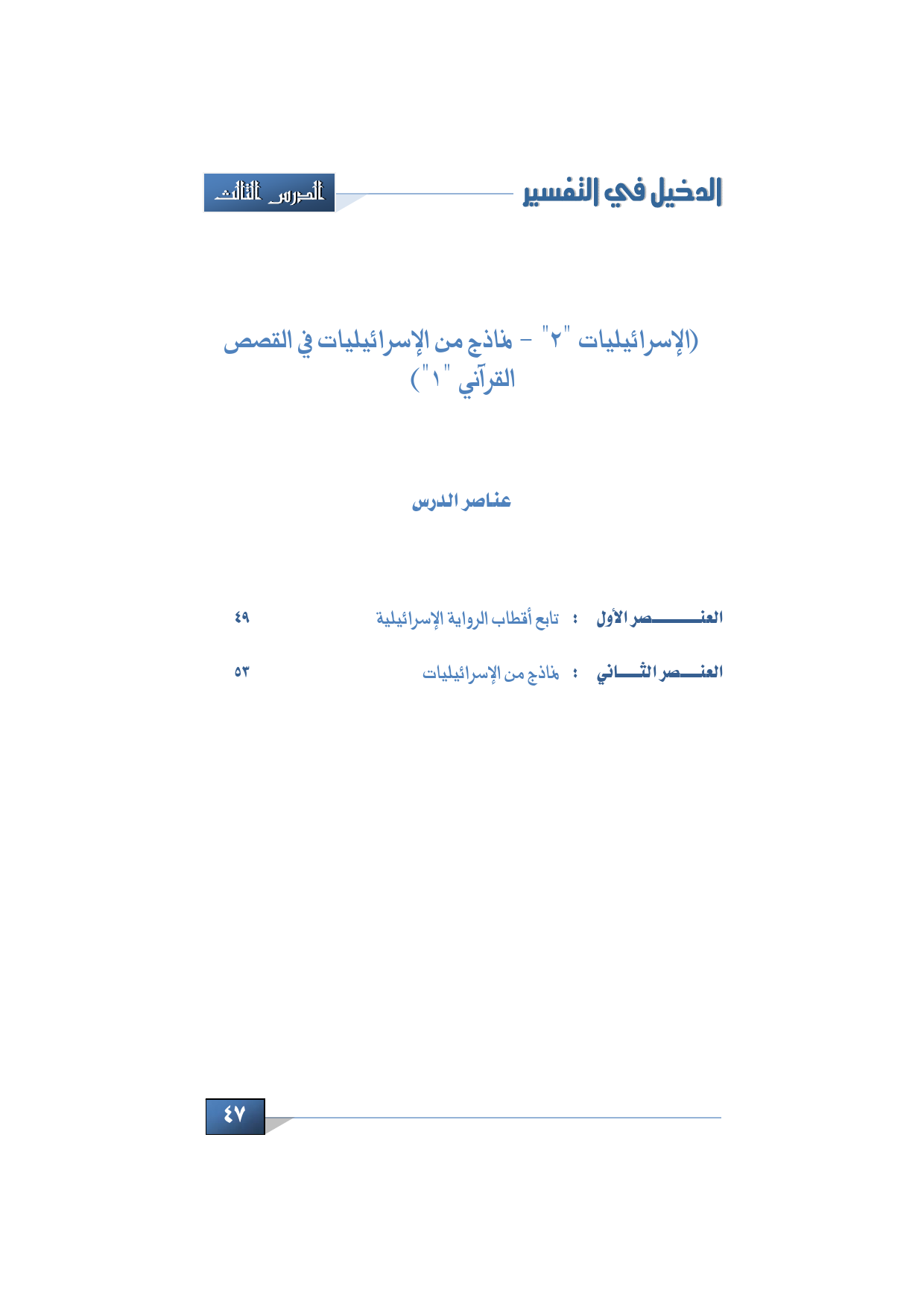 الدخيل في التفسير

الدرس الثالث

(الإسرائيليات "٢" - نماذج من الإسرائيليات في القصص القرآني "١")

عناصر الدرس

العنصر الأول : تابع أقطاب الرواية الإسرائيلية ٤٩

العنصر الثاني : نماذج من الإسرائيليات ٥٣

٤٧